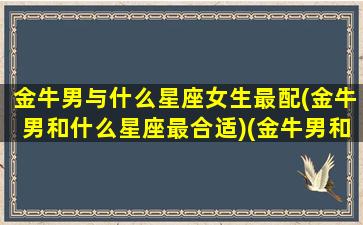 金牛男与什么星座女生最配(金牛男和什么星座最合适)(金牛男和